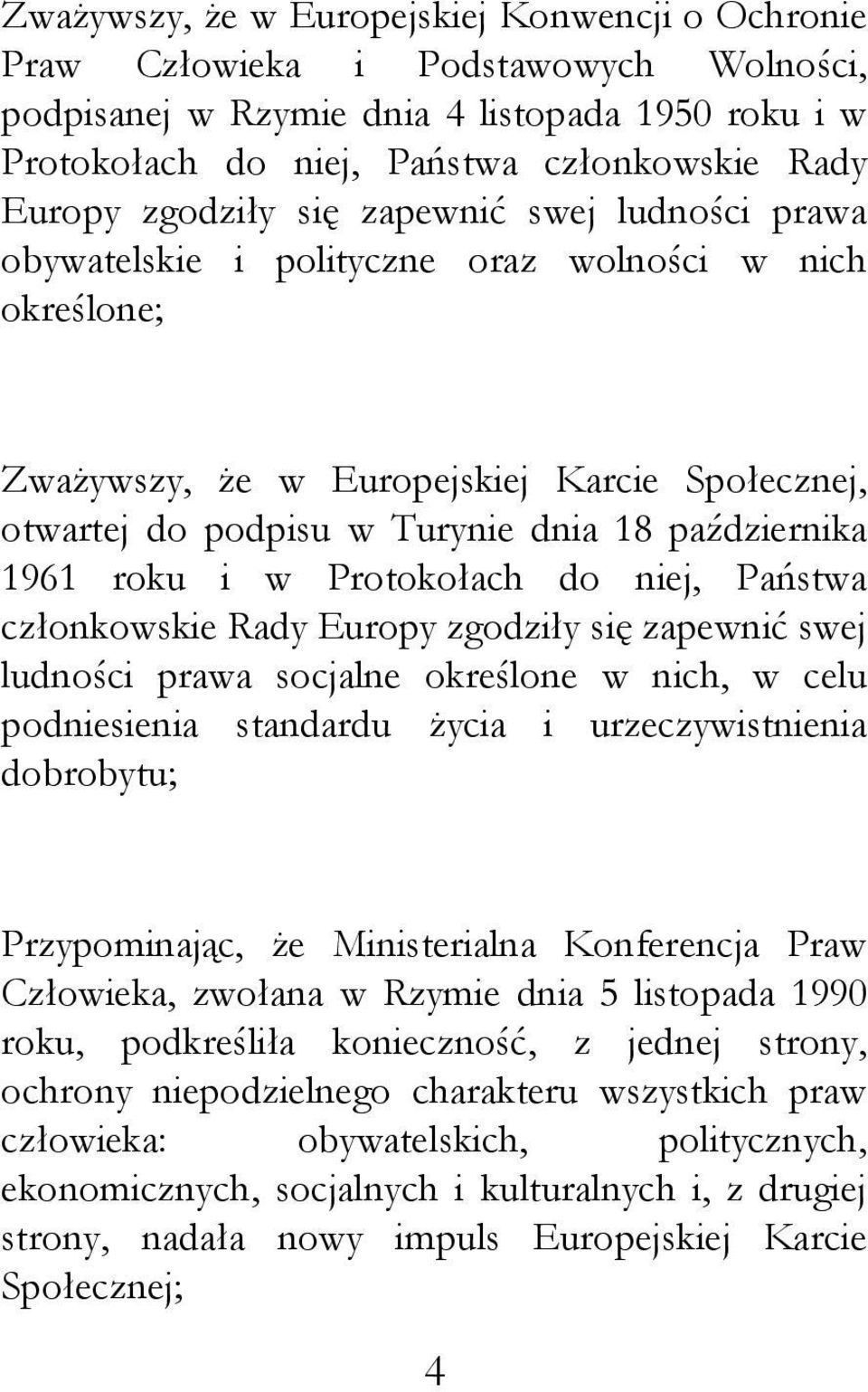 Zważywszy, że w Europejskiej Konwencji o Ochronie Praw Człowieka i Podstawowych Wolności, podpisanej w Rzymie dnia 4 listopada 1950 roku i w Protokołach do niej, Państwa członkowskie Rady Europy zgodziły się zapewnić swej ludności prawa obywatelskie i polityczne oraz wolności w nich określone;

Zważywszy, że w Europejskiej Karcie Społecznej, otwartej do podpisu w Turynie dnia 18 października 1961 roku i w Protokołach do niej, Państwa członkowskie Rady Europy zgodziły się zapewnić swej ludności prawa socjalne określone w nich, w celu podniesienia standardu życia i urzeczywistnienia dobrobytu;

Przypominając, że Ministerialna Konferencja Praw Człowieka, zwołana w Rzymie dnia 5 listopada 1990 roku, podkreśliła konieczność, z jednej strony, ochrony niepodzielnego charakteru wszystkich praw człowieka: obywatelskich, politycznych, ekonomicznych, socjalnych i kulturalnych i, z drugiej strony, nadała nowy impuls Europejskiej Karcie Społecznej;

4